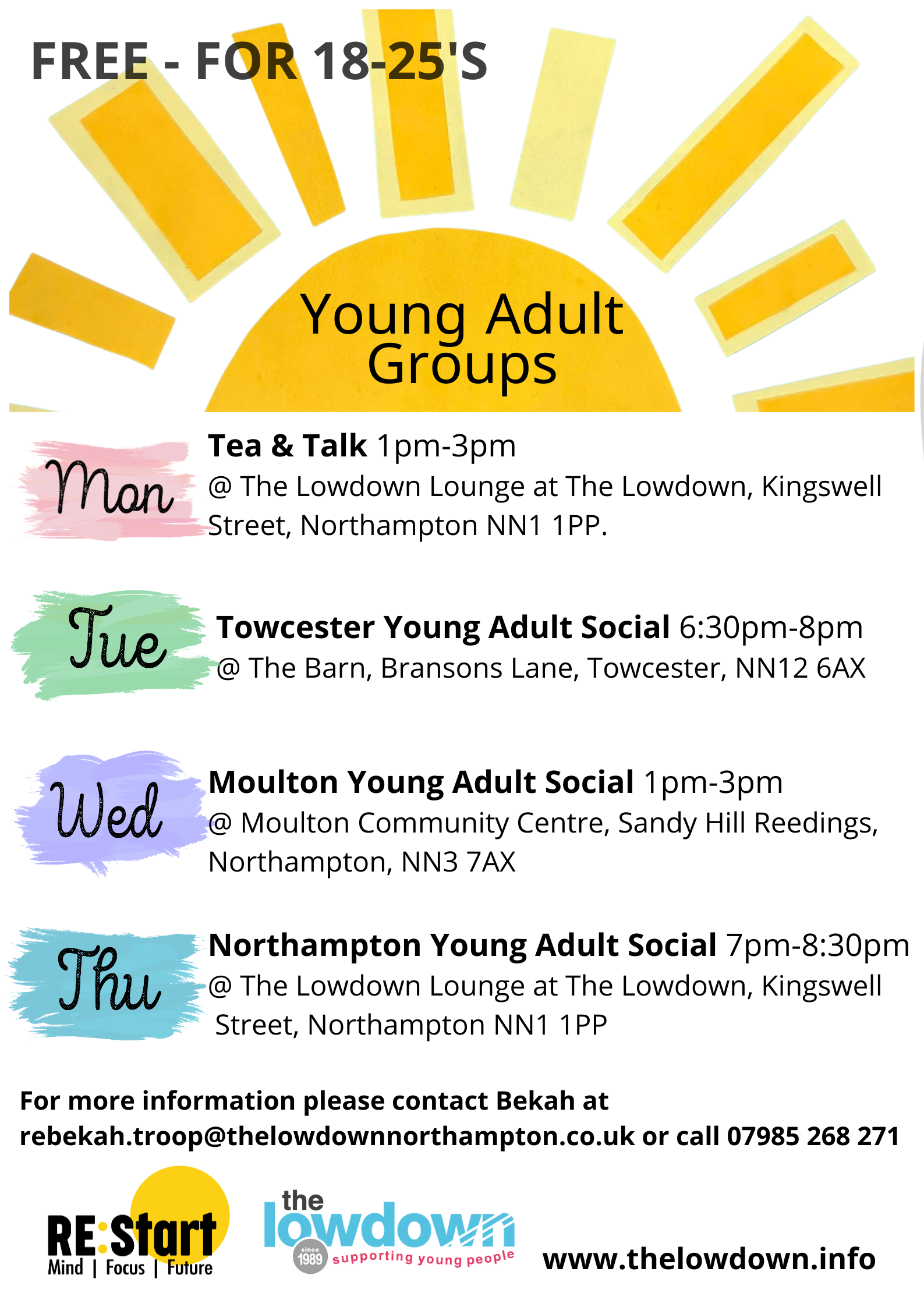 FREE - FOR 18-25'S

Young Adult Groups

Mon

Tea & Talk 1pm-3pm
@ The Lowdown Lounge at The Lowdown, Kingswell Street, Northampton NN1 1PP.

Tue

Towcester Young Adult Social 6:30pm-8pm
@ The Barn, Bransons Lane, Towcester, NN12 6AX

Wed

Moulton Young Adult Social 1pm-3pm
@ Moulton Community Centre, Sandy Hill Reedings, Northampton, NN3 7AX

Thu

Northampton Young Adult Social 7pm-8:30pm
@ The Lowdown Lounge at The Lowdown, Kingswell Street, Northampton NN1 1PP

For more information please contact Bekah at rebekah.troop@thelowdownnorthampton.co.uk or call 07985 268 271

RE:Start
Mind | Focus | Future

the lowdown
since 1989
supporting young people

www.thelowdown.info